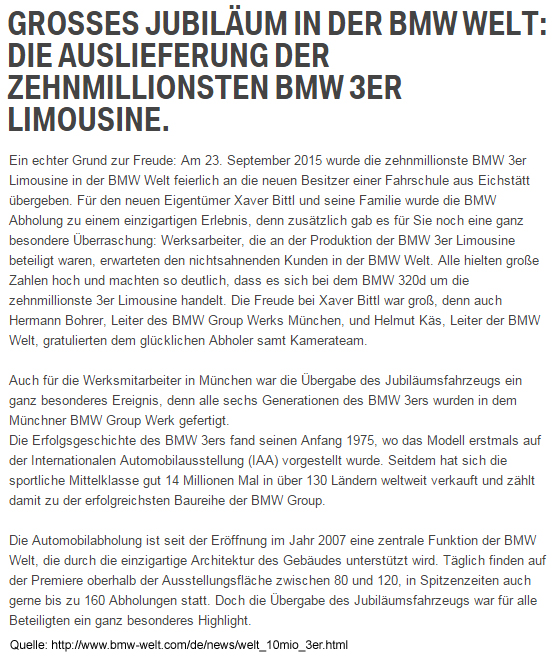 GROSSES JUBILÄUM IN DER BMW WELT: DIE AUSLIEFERUNG DER ZEHNMILLIONSTEN BMW 3ER LIMOUSINE.

Ein echter Grund zur Freude: Am 23. September 2015 wurde die zehnmillionste BMW 3er Limousine in der BMW Welt feierlich an die neuen Besitzer einer Fahrschule aus Eichstätt übergeben. Für den neuen Eigentümer Xaver Bittl und seine Familie wurde die BMW Abholung zu einem einzigartigen Erlebnis, denn zusätzlich gab es für Sie noch eine ganz besondere Überraschung: Werksarbeiter, die an der Produktion der BMW 3er Limousine beteiligt waren, erwarteten den nichtsahnenden Kunden in der BMW Welt. Alle hielten große Zahlen hoch und machten so deutlich, dass es sich bei dem BMW 320d um die zehnmillionste 3er Limousine handelt. Die Freude bei Xaver Bittl war groß, denn auch Hermann Bohrer, Leiter des BMW Group Werks München, und Helmut Käs, Leiter der BMW Welt, gratulierten dem glücklichen Abholer samt Kamerateam.

Auch für die Werksmitarbeiter in München war die Übergabe des Jubiläumsfahrzeugs ein ganz besonderes Ereignis, denn alle sechs Generationen des BMW 3ers wurden in dem Münchner BMW Group Werk gefertigt.
Die Erfolgsgeschichte des BMW 3ers fand seinen Anfang 1975, wo das Modell erstmals auf der Internationalen Automobilausstellung (IAA) vorgestellt wurde. Seitdem hat sich die sportliche Mittelklasse gut 14 Millionen Mal in über 130 Ländern weltweit verkauft und zählt damit zu der erfolgreichsten Baureihe der BMW Group.

Die Automobilabholung ist seit der Eröffnung im Jahr 2007 eine zentrale Funktion der BMW Welt, die durch die einzigartige Architektur des Gebäudes unterstützt wird. Täglich finden auf der Premiere oberhalb der Ausstellungsfläche zwischen 80 und 120, in Spitzenzeiten auch gerne bis zu 160 Abholungen statt. Doch die Übergabe des Jubiläumsfahrzeugs war für alle Beteiligten ein ganz besonderes Highlight.

Quelle: http://www.bmw-welt.com/de/news/welt_10mio_3er.html